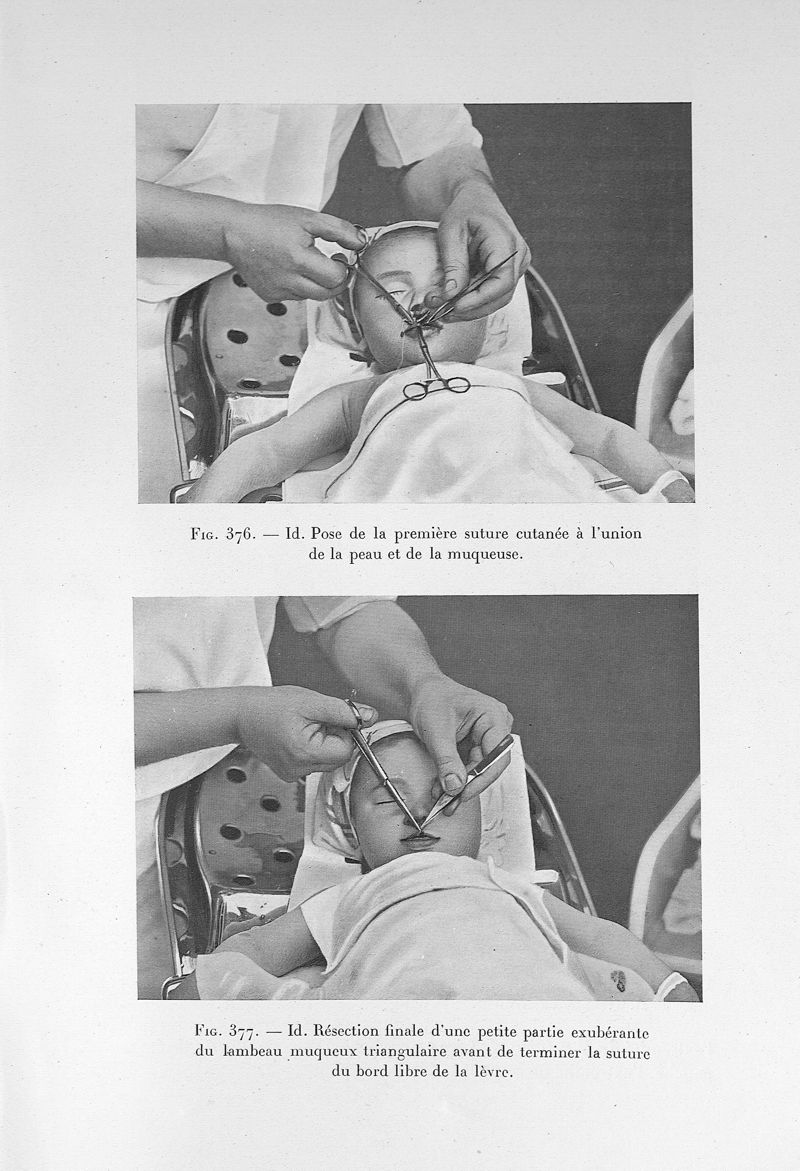 Fig. 376. — Id. Pose de la première suture cutanée à l'union de la peau et de la muqueuse.

Fig. 377. — Id. Résection finale d'une petite partie exubérante du lambeau muqueux triangulaire avant de terminer la suture du bord libre de la lèvre.